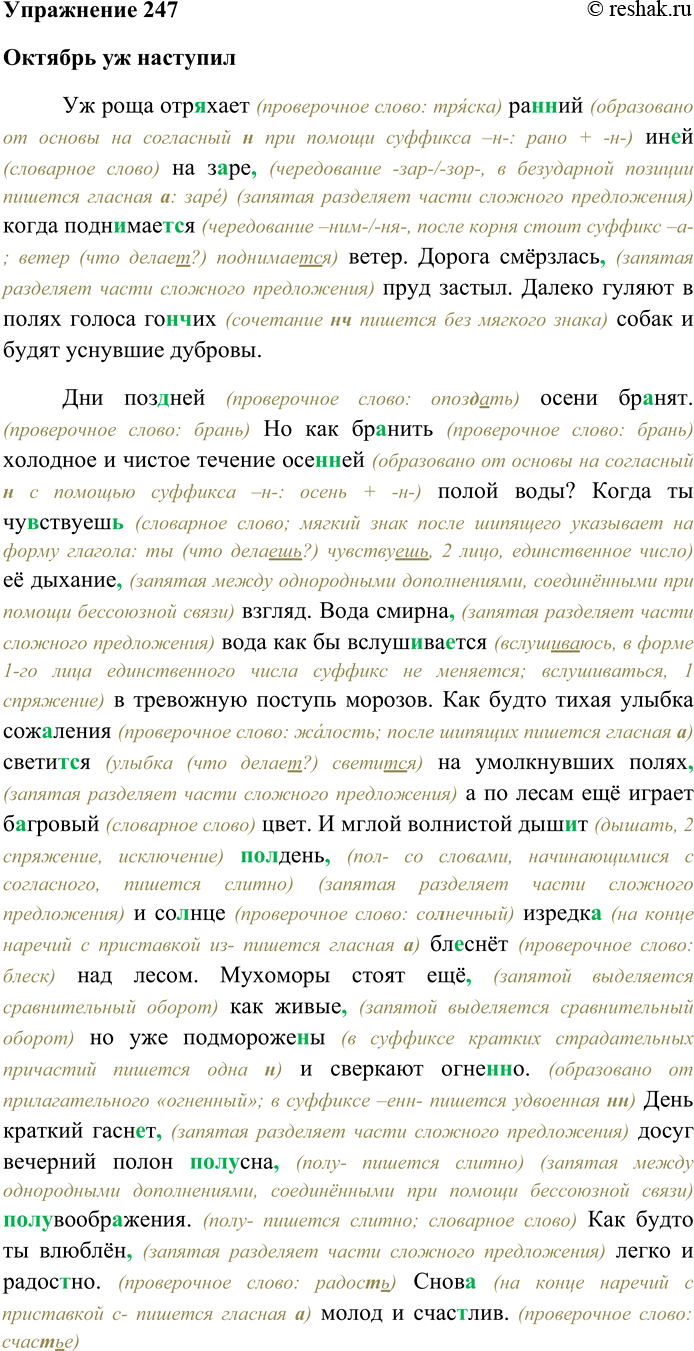 Упражнение 247 © reshak.ru

Октябрь уж наступил

Уж роща отряхает (проверочное слово: тря́ска) ранний (образовано от основы на согласный н при помощи суффикса –н-: рано + -н-) иней (словарное слово) на заре, (чередование -зар-/-зор-, в безударной позиции пишется гласная а: заре́) (запятая разделяет части сложного предложения) когда поднимается (чередование –ним-/-ня-, после корня стоит суффикс –а-; ветер (что делает?) поднимается) ветер. Дорога смёрзлась, (запятая разделяет части сложного предложения) пруд застыл. Далеко гуляют в полях голоса гончих (сочетание нч пишется без мягкого знака) собак и будят уснувшие дубровы.

Дни поздней (проверочное слово: опоздать) осени бранят. (проверочное слово: брань) Но как бранить (проверочное слово: брань) холодное и чистое течение осенней (образовано от основы на согласный н с помощью суффикса –н-: осень + -н-) полой воды? Когда ты чувствуешь (словарное слово; мягкий знак после шипящего указывает на форму глагола: ты (что делаешь?) чувствуешь, 2 лицо, единственное число) её дыхание, (запятая между однородными дополнениями, соединёнными при помощи бессоюзной связи) взгляд. Вода смирна, (запятая разделяет части сложного предложения) вода как бы вслушивается (вслушиваюсь, в форме 1-го лица единственного числа суффикс не меняется; вслушиваться, 1 спряжение) в тревожную поступь морозов. Как будто тихая улыбка сожаления (проверочное слово: жа́лость; после шипящих пишется гласная а) светится (улыбка (что делает?) светится) на умолкнувших полях, (запятая разделяет части сложного предложения) а по лесам ещё играет багровый (словарное слово) цвет. И мглой волнистой дышит (дышать, 2 спряжение, исключение) полдень, (пол- со словами, начинающимися с согласного, пишется слитно) (запятая разделяет части сложного предложения) и солнце (проверочное слово: солнечный) изредка (на конце наречий с приставкой из- пишется гласная а) блеснёт (проверочное слово: блеск) над лесом. Мухоморы стоят ещё, (запятой выделяется сравнительный оборот) как живые, (запятой выделяется сравнительный оборот) но уже подморожены (в суффиксе кратких страдательных причастий пишется одна н) и сверкают огненно. (образовано от прилагательного «огненный»; в суффиксе –енн- пишется удвоенная нн) День краткий гаснет, (запятая разделяет части сложного предложения) досуг вечерний полон полусна, (полу- пишется слитно) (запятая между однородными дополнениями, соединёнными при помощи бессоюзной связи) полувоображения. (полу- пишется слитно; словарное слово) Как будто ты влюблён, (запятая разделяет части сложного предложения) легко и радостно. (проверочное слово: радость) Снова (на конце наречий с приставкой с- пишется гласная а) молод и счастлив. (проверочное слово: счастье)